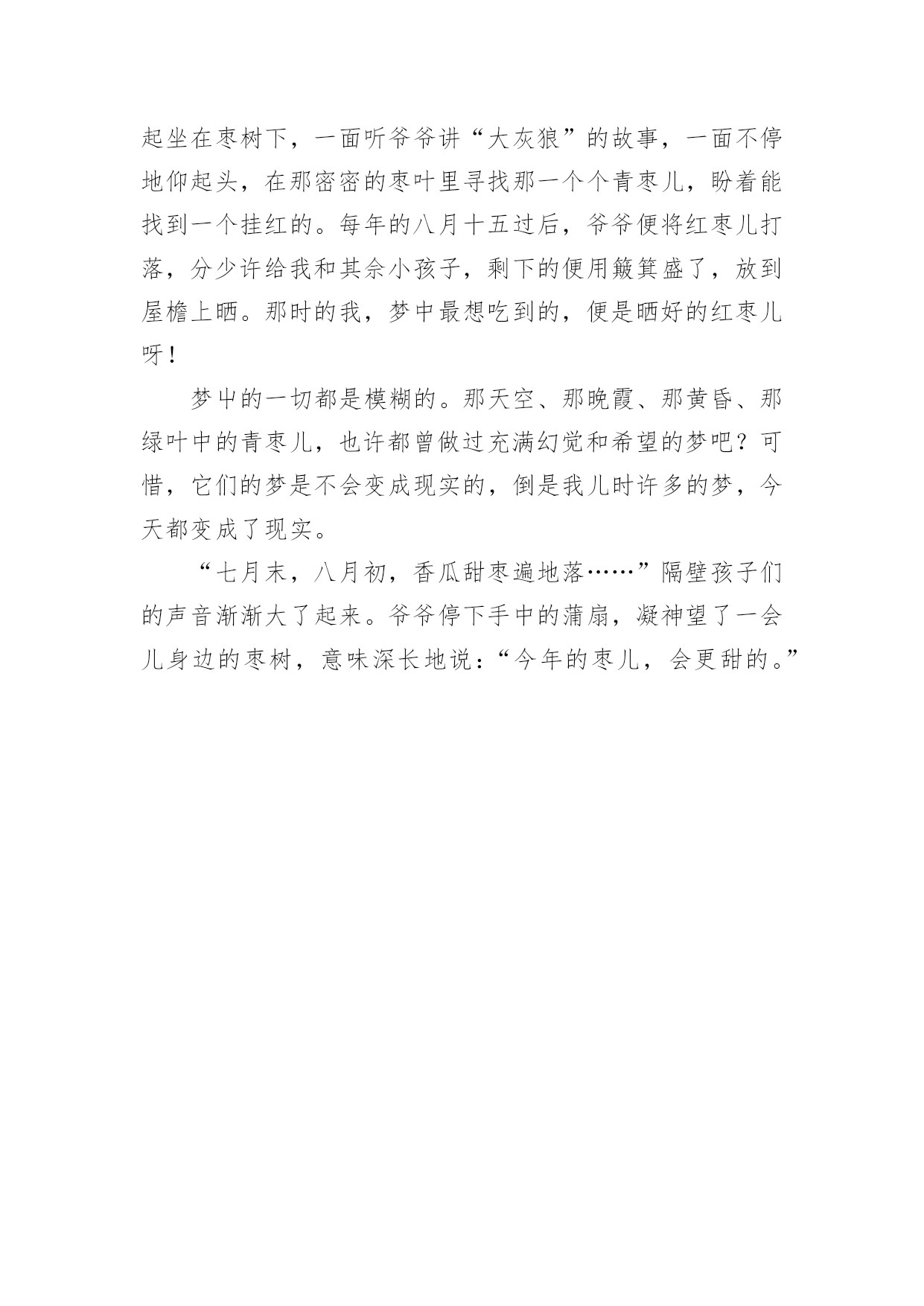 起坐在枣树下，一面听爷爷讲“大灰狼”的故事，一面不停地仰起头，在那密密的枣叶里寻找那一个个青枣儿，盼着能找到一个挂红的。每年的八月十五过后，爷爷便将红枣儿打落，分少许给我和其余小孩子，剩下的便用簸箕盛了，放到屋檐上晒。那时的我，梦中最想吃到的，便是晒好的红枣儿呀！

梦中的一切都是模糊的。那天空、那晚霞、那黄昏、那绿叶中的青枣儿，也许都曾做过充满幻觉和希望的梦吧？可惜，它们的梦是不会变成现实的，倒是我儿时许多的梦，今天都变成了现实。

“七月末，八月初，香瓜甜枣遍地落……”隔壁孩子们的声音渐渐大了起来。爷爷停下手中的蒲扇，凝神望了一会儿身边的枣树，意味深长地说：“今年的枣儿，会更甜的。”